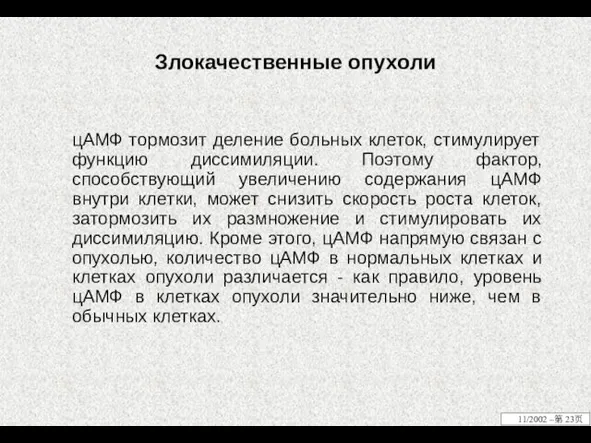 Злокачественные опухоли

цАМФ тормозит деление больных клеток, стимулирует функцию диссимиляции. Поэтому фактор, способствующий увеличению содержания цАМФ внутри клетки, может снизить скорость роста клеток, затормозить их размножение и стимулировать их диссимиляцию. Кроме этого, цАМФ напрямую связан с опухолью, количество цАМФ в нормальных клетках и клетках опухоли различается - как правило, уровень цАМФ в клетках опухоли значительно ниже, чем в обычных клетках.

11/2002 –第 23页